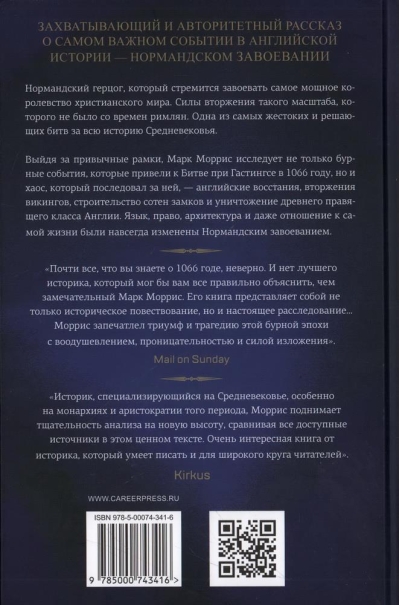 ЗАХВАТЫВАЮЩИЙ И АВТОРИТЕТНЫЙ РАССКАЗ О САМОМ ВАЖНОМ СОБЫТИИ В АНГЛИЙСКОЙ ИСТОРИИ — НОРМАНДСКОМ ЗАВОЕВАНИИ

Нормандский герцог, который стремится завоевать самое мощное королевство христианского мира. Силы вторжения такого масштаба, которого не было со времен римлян. Одна из самых жестоких и решающих битв за всю историю Средневековья.

Выйдя за привычные рамки, Марк Моррис исследует не только бурные события, которые привели к Битве при Гастингсе в 1066 году, но и хаос, который последовал за ней, — английские восстания, вторжения викингов, строительство сотен замков и уничтожение древнего правящего класса Англии. Язык, право, архитектура и даже отношение к самой жизни были навсегда изменены Нормандским завоеванием.

«Почти все, что вы знаете о 1066 годе, неверно. И нет лучшего историка, который мог бы вам все правильно объяснить, чем замечательный Марк Моррис. Его книга представляет собой не только историческое повествование, но и настоящее расследование... Моррис запечатлел триумф и трагедию этой бурной эпохи с воодушевлением, проницательностью и силой изложения».

Mail on Sunday

«Историк, специализирующийся на Средневековье, особенно на монархиях и аристократии того периода, Моррис поднимает тщательность анализа на новую высоту, сравнивая все доступные источники в этом ценном тексте. Очень интересная книга от историка, который умеет писать и для широкого круга читателей».

Kirkus

WWW.CAREERPRESS.RU

ISBN 978-5-00074-341-6

9 785000 743416 >